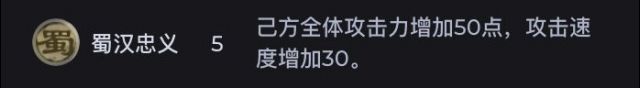 蜀

蜀汉忠义 5 己方全体攻击力增加50点，攻击速度增加30。